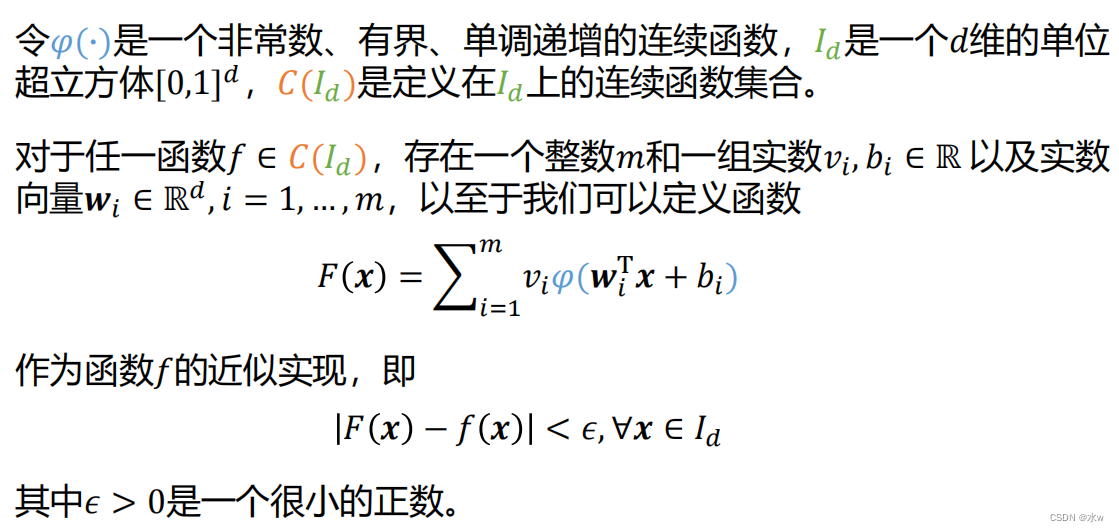 令$\varphi(\cdot)$是一个非常数、有界、单调递增的连续函数，$I_d$是一个$d$维的单位超立方体$[0,1]^d$，$C(I_d)$是定义在$I_d$上的连续函数集合。

对于任一函数$f \in C(I_d)$，存在一个整数$m$和一组实数$v_i, b_i \in \mathbb{R}$以及实数向量$\boldsymbol{w}_i \in \mathbb{R}^d, i = 1, \ldots, m$，以至于我们可以定义函数

$F(\boldsymbol{x}) = \sum_{i=1}^{m} v_i \varphi(\boldsymbol{w}_i^{\mathrm{T}} \boldsymbol{x} + b_i)$

作为函数$f$的近似实现，即

$|F(\boldsymbol{x}) - f(\boldsymbol{x})| < \epsilon, \forall \boldsymbol{x} \in I_d$

其中$\epsilon > 0$是一个很小的正数。

CSDN @水w